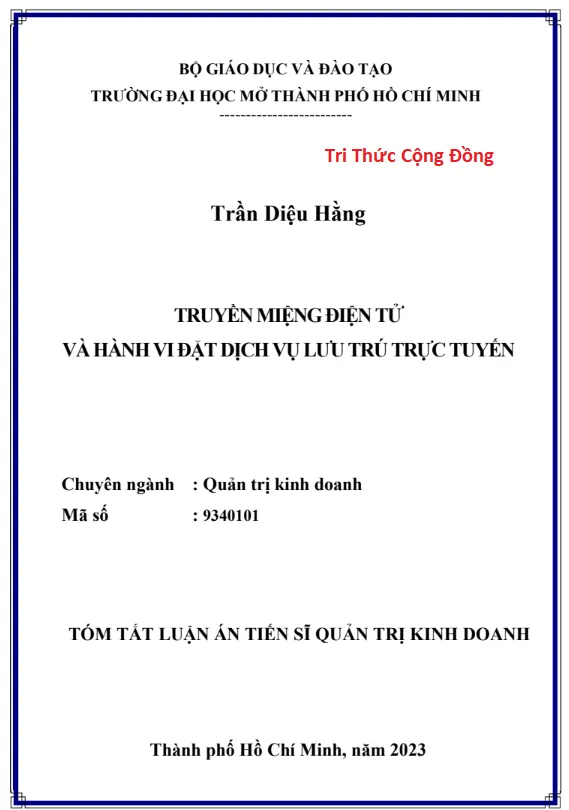 BỘ GIÁO DỤC VÀ ĐÀO TẠO
TRƯỜNG ĐẠI HỌC MỞ THÀNH PHỐ HỒ CHÍ MINH
-------------------------

Tri Thức Cộng Đồng

Trần Diệu Hằng

TRUYỀN MIỆNG ĐIỆN TỬ
VÀ HÀNH VI ĐẶT DỊCH VỤ LƯU TRÚ TRỰC TUYẾN

Chuyên ngành : Quản trị kinh doanh
Mã số : 9340101

TÓM TẮT LUẬN ÁN TIẾN SĨ QUẢN TRỊ KINH DOANH

Thành phố Hồ Chí Minh, năm 2023